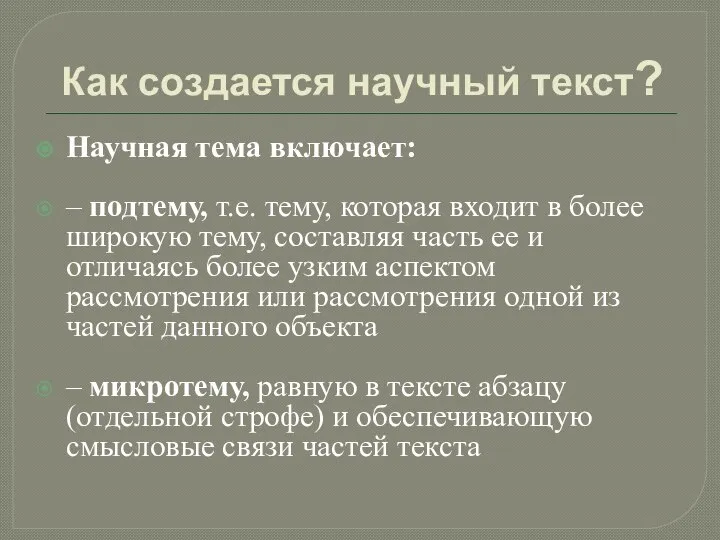 Как создается научный текст?

Научная тема включает:

– подтему, т.е. тему, которая входит в более широкую тему, составляя часть ее и отличаясь более узким аспектом рассмотрения или рассмотрения одной из частей данного объекта

– микротему, равную в тексте абзацу (отдельной строфе) и обеспечивающую смысловые связи частей текста